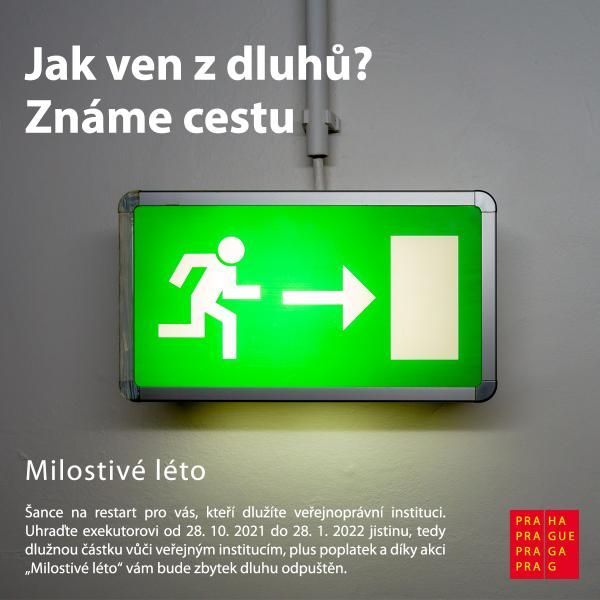 Jak ven z dluhů?
Známe cestu

Milostivé léto

Šance na restart pro vás, kteří dlužíte veřejnoprávní instituci. Uhraďte exekutorovi od 28. 10. 2021 do 28. 1. 2022 jistinu, tedy dlužnou částku vůči veřejným institucím, plus poplatek a díky akci „Milostivé léto“ vám bude zbytek dluhu odpuštěn.

PRA HA
PRA GUE
PRA GA
PRA G